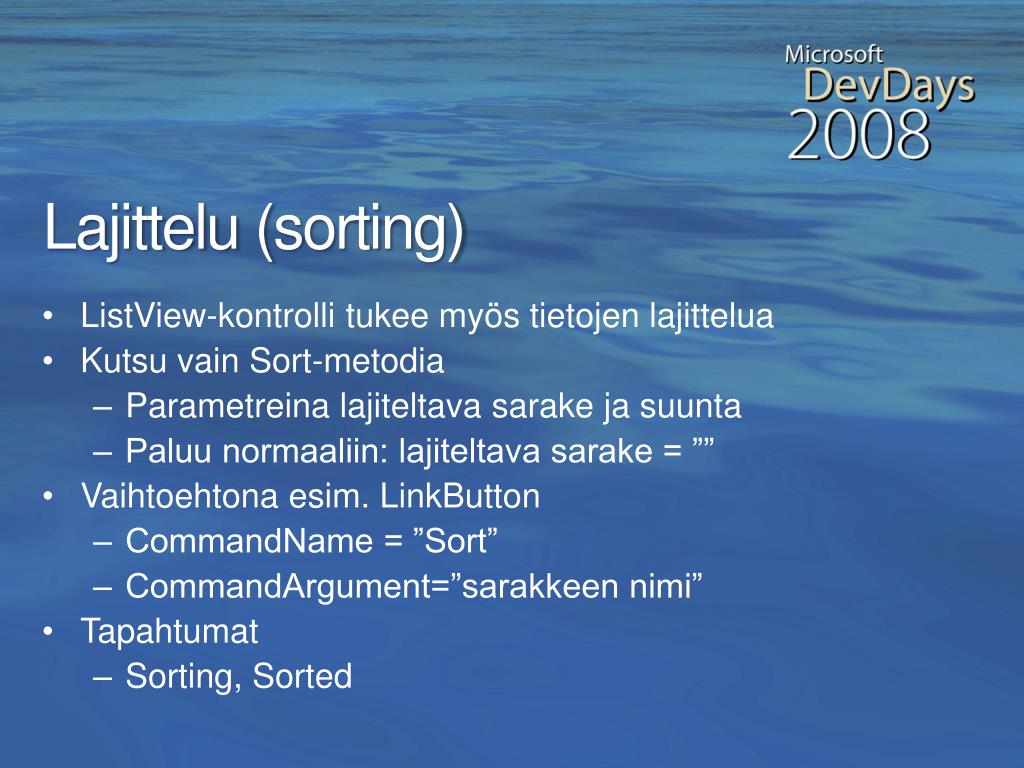 Microsoft DevDays 2008

Lajittelu (sorting)

• ListView-kontrolli tukee myös tietojen lajittelua
• Kutsu vain Sort-metodia
  – Parametreina lajiteltava sarake ja suunta
  – Paluu normaaliin: lajiteltava sarake = ””
• Vaihtoehtona esim. LinkButton
  – CommandName = ”Sort”
  – CommandArgument=”sarakkeen nimi”
• Tapahtumat
  – Sorting, Sorted